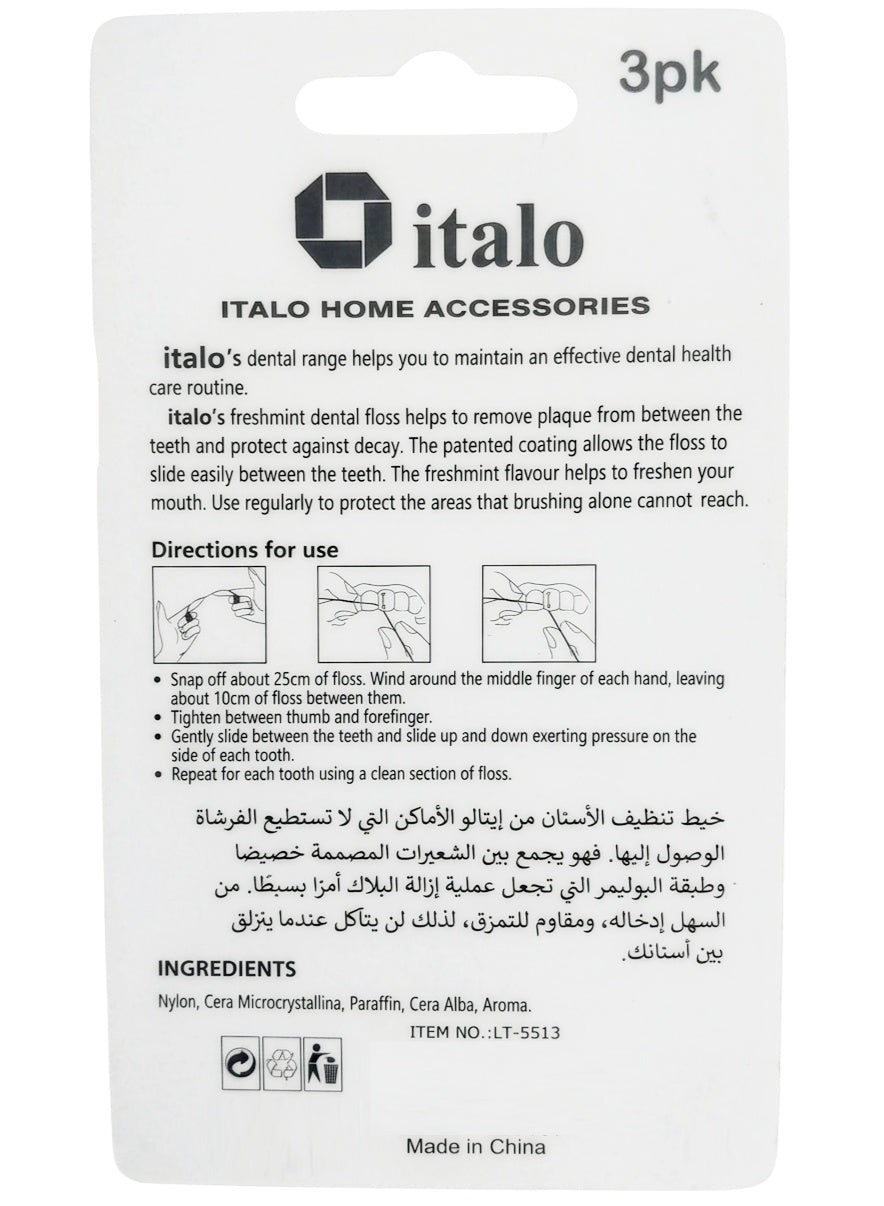 3pk

italo

ITALO HOME ACCESSORIES

italo's dental range helps you to maintain an effective dental health care routine.

italo's freshmint dental floss helps to remove plaque from between the teeth and protect against decay. The patented coating allows the floss to slide easily between the teeth. The freshmint flavour helps to freshen your mouth. Use regularly to protect the areas that brushing alone cannot reach.

Directions for use

• Snap off about 25cm of floss. Wind around the middle finger of each hand, leaving about 10cm of floss between them.
• Tighten between thumb and forefinger.
• Gently slide between the teeth and slide up and down exerting pressure on the side of each tooth.
• Repeat for each tooth using a clean section of floss.

خيط تنظيف الأسنان من إيتالو الأماكن التي لا تستطيع الفرشاة الوصول إليها. فهو يجمع بين الشعيرات المصممة خصيصا وطبقة البوليمر التي تجعل عملية إزالة البلاك أمرًا بسيطًا. من السهل إدخاله، ومقاوم للتمزق، لذلك لن يتآكل عندما ينزلق بين أسنانك.

INGREDIENTS

Nylon, Cera Microcrystallina, Paraffin, Cera Alba, Aroma.

ITEM NO.:LT-5513

Made in China